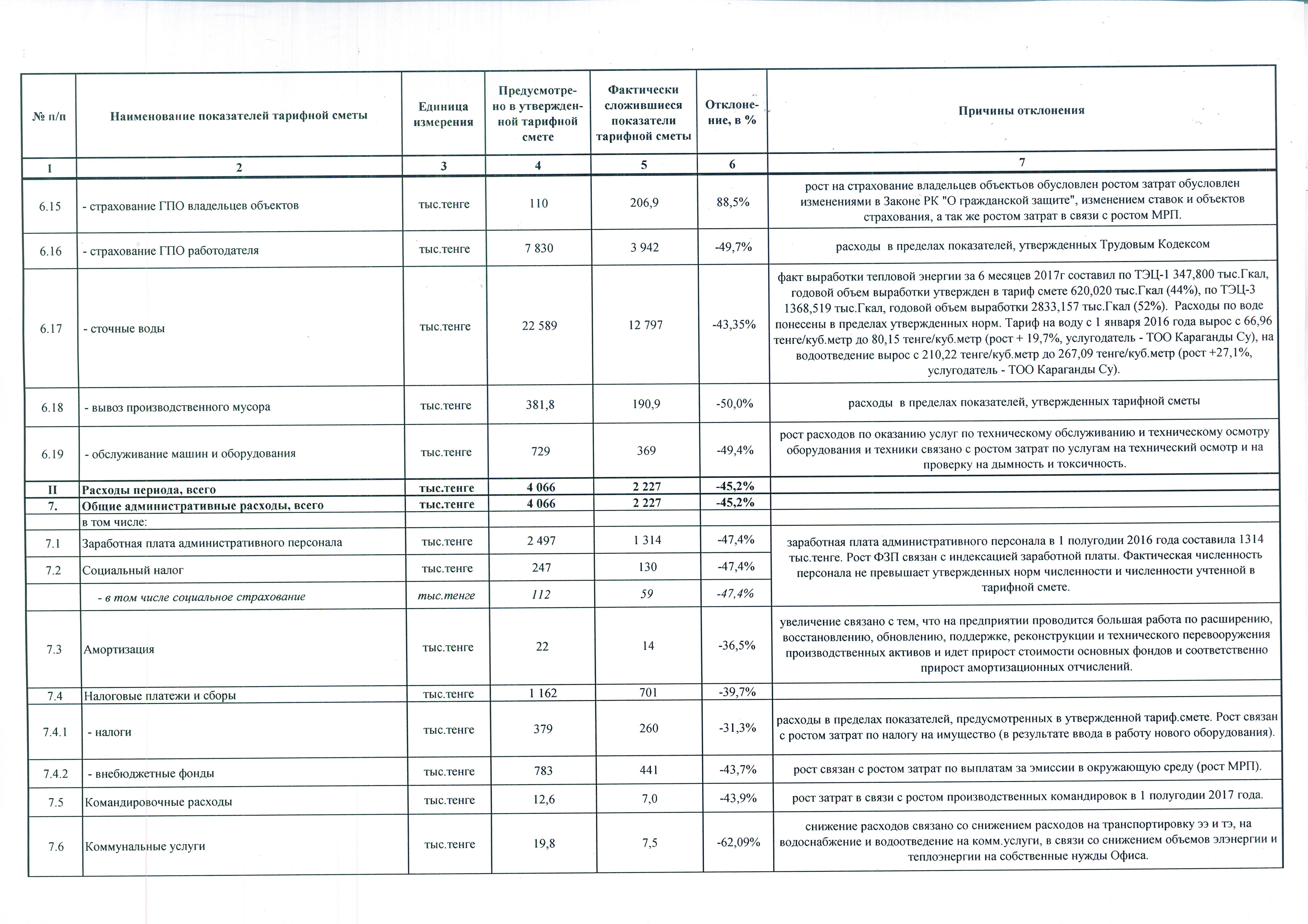 | № п/п | Наименование показателей тарифной сметы | Единица измерения | Предусмотрено в утвержденной тарифной смете | Фактически сложившиеся показатели тарифной сметы | Отклонение, в % | Причины отклонения |
|---|---|---|---|---|---|---|
| 1 | 2 | 3 | 4 | 5 | 6 | 7 |
| 6.15 | - страхование ГПО владельцев объектов | тыс.тенге | 110 | 206,9 | 88,5% | рост на страхование владельцев объектьов обусловлен ростом затрат обусловлен изменениями в Законе РК "О гражданской защите", изменением ставок и объектов страхования, а так же ростом затрат в связи с ростом МРП. |
| 6.16 | - страхование ГПО работодателя | тыс.тенге | 7 830 | 3 942 | -49,7% | расходы в пределах показателей, утвержденных Трудовым Кодексом |
| 6.17 | - сточные воды | тыс.тенге | 22 589 | 12 797 | -43,35% | факт выработки тепловой энергии за 6 месяцев 2017г составил по ТЭЦ-1 347,800 тыс.Гкал, годовой объем выработки утвержден в тариф смете 620,020 тыс.Гкал (44%), по ТЭЦ-3 1368,519 тыс.Гкал, годовой объем выработки 2833,157 тыс.Гкал (52%). Расходы по воде понесены в пределах утвержденных норм. Тариф на воду с 1 января 2016 года вырос с 66,96 тенге/куб.метр до 80,15 тенге/куб.метр (рост + 19,7%, услугодатель - ТОО Караганды Су), на водоотведение вырос с 210,22 тенге/куб.метр до 267,09 тенге/куб.метр (рост +27,1%, услугодатель - ТОО Караганды Су). |
| 6.18 | - вывоз производственного мусора | тыс.тенге | 381,8 | 190,9 | -50,0% | расходы в пределах показателей, утвержденных тарифной сметы |
| 6.19 | - обслуживание машин и оборудования | тыс.тенге | 729 | 369 | -49,4% | рост расходов по оказанию услуг по техническому обслуживанию и техническому осмотру оборудования и техники связано с ростом затрат по услугам на технический осмотр и на проверку на дымность и токсичность. |
| II | Расходы периода, всего | тыс.тенге | 4 066 | 2 227 | -45,2% | |
| 7. | Общие административные расходы, всего | тыс.тенге | 4 066 | 2 227 | -45,2% | |
| | в том числе: | | | | | |
| 7.1 | Заработная плата административного персонала | тыс.тенге | 2 497 | 1 314 | -47,4% | заработная плата административного персонала в 1 полугодии 2016 года составила 1314 тыс.тенге. Рост ФЗП связан с индексацией заработной платы. Фактическая численность персонала не превышает утвержденных норм численности и численности учтенной в тарифной смете. |
| 7.2 | Социальный налог | тыс.тенге | 247 | 130 | -47,4% | |
| | - в том числе социальное страхование | тыс.тенге | 112 | 59 | -47,4% | |
| 7.3 | Амортизация | тыс.тенге | 22 | 14 | -36,5% | увеличение связано с тем, что на предприятии проводится большая работа по расширению, восстановлению, обновлению, поддержке, реконструкции и технического перевооружения производственных активов и идет прирост стоимости основных фондов и соответственно прирост амортизационных отчислений. |
| 7.4 | Налоговые платежи и сборы | тыс.тенге | 1 162 | 701 | -39,7% | |
| 7.4.1 | - налоги | тыс.тенге | 379 | 260 | -31,3% | расходы в пределах показателей, предусмотренных в утвержденной тариф.смете. Рост связан с ростом затрат по налогу на имущество (в результате ввода в работу нового оборудования). |
| 7.4.2 | - внебюджетные фонды | тыс.тенге | 783 | 441 | -43,7% | рост связан с ростом затрат по выплатам за эмиссии в окружающую среду (рост МРП). |
| 7.5 | Командировочные расходы | тыс.тенге | 12,6 | 7,0 | -43,9% | рост затрат в связи с ростом производственных командировок в 1 полугодии 2017 года. |
| 7.6 | Коммунальные услуги | тыс.тенге | 19,8 | 7,5 | -62,09% | снижение расходов связано со снижением расходов на транспортировку ээ и тэ, на водоснабжение и водоотведение на комм.услуги, в связи со снижением объемов элэнергии и теплоэнергии на собственные нужды Офиса. |